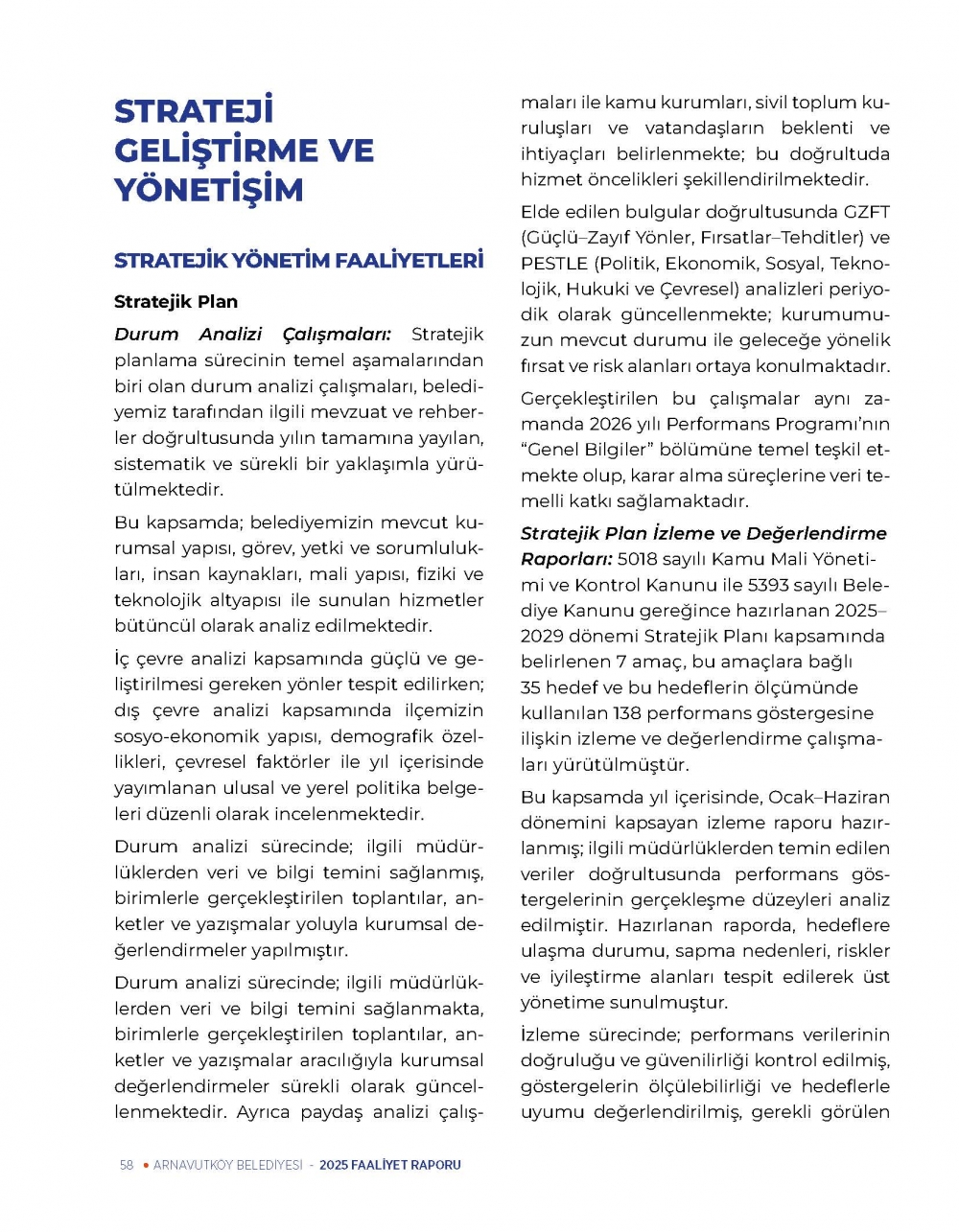 STRATEJİ GELİŞTİRME VE YÖNETİŞİM

STRATEJİK YÖNETİM FAALİYETLERİ

Stratejik Plan

Durum Analizi Çalışmaları: Stratejik planlama sürecinin temel aşamalarından biri olan durum analizi çalışmaları, belediyemiz tarafından ilgili mevzuat ve rehberler doğrultusunda yılın tamamına yayılan, sistematik ve sürekli bir yaklaşımla yürütülmektedir.

Bu kapsamda; belediyemizin mevcut kurumsal yapısı, görev, yetki ve sorumlulukları, insan kaynakları, mali yapısı, fiziki ve teknolojik altyapısı ile sunulan hizmetler bütüncül olarak analiz edilmektedir.

İç çevre analizi kapsamında güçlü ve geliştirilmesi gereken yönler tespit edilirken; dış çevre analizi kapsamında ilçemizin sosyo-ekonomik yapısı, demografik özellikleri, çevresel faktörler ile yıl içerisinde yayımlanan ulusal ve yerel politika belgeleri düzenli olarak incelenmektedir.

Durum analizi sürecinde; ilgili müdürlüklerden veri ve bilgi temini sağlanmış, birimlerle gerçekleştirilen toplantılar, anketler ve yazışmalar yoluyla kurumsal değerlendirmeler yapılmıştır.

Durum analizi sürecinde; ilgili müdürlüklerden veri ve bilgi temini sağlanmakta, birimlerle gerçekleştirilen toplantılar, anketler ve yazışmalar aracılığıyla kurumsal değerlendirmeler sürekli olarak güncellenmektedir. Ayrıca paydaş analizi çalışmaları ile kamu kurumları, sivil toplum kuruluşları ve vatandaşların beklenti ve ihtiyaçları belirlenmekte; bu doğrultuda hizmet öncelikleri şekillendirilmektedir.

Elde edilen bulgular doğrultusunda GZFT (Güçlü–Zayıf Yönler, Fırsatlar–Tehditler) ve PESTLE (Politik, Ekonomik, Sosyal, Teknolojik, Hukuki ve Çevresel) analizleri periyodik olarak güncellenmekte; kurumumuzun mevcut durumu ile geleceğe yönelik fırsat ve risk alanları ortaya konulmaktadır.

Gerçekleştirilen bu çalışmalar aynı zamanda 2026 yılı Performans Programı'nın "Genel Bilgiler" bölümüne temel teşkil etmekte olup, karar alma süreçlerine veri temelli katkı sağlamaktadır.

Stratejik Plan İzleme ve Değerlendirme Raporları: 5018 sayılı Kamu Mali Yönetimi ve Kontrol Kanunu ile 5393 sayılı Belediye Kanunu gereğince hazırlanan 2025–2029 dönemi Stratejik Planı kapsamında belirlenen 7 amaç, bu amaçlara bağlı 35 hedef ve bu hedeflerin ölçümünde kullanılan 138 performans göstergesine ilişkin izleme ve değerlendirme çalışmaları yürütülmüştür.

Bu kapsamda yıl içerisinde, Ocak–Haziran dönemini kapsayan izleme raporu hazırlanmış; ilgili müdürlüklerden temin edilen veriler doğrultusunda performans göstergelerinin gerçekleşme düzeyleri analiz edilmiştir. Hazırlanan raporda, hedeflere ulaşma durumu, sapma nedenleri, riskler ve iyileştirme alanları tespit edilerek üst yönetime sunulmuştur.

İzleme sürecinde; performans verilerinin doğruluğu ve güvenilirliği kontrol edilmiş, göstergelerin ölçülebilirliği ve hedeflerle uyumu değerlendirilmiş, gerekli görülen

58 • ARNAVUTKÖY BELEDİYESİ - 2025 FAALİYET RAPORU